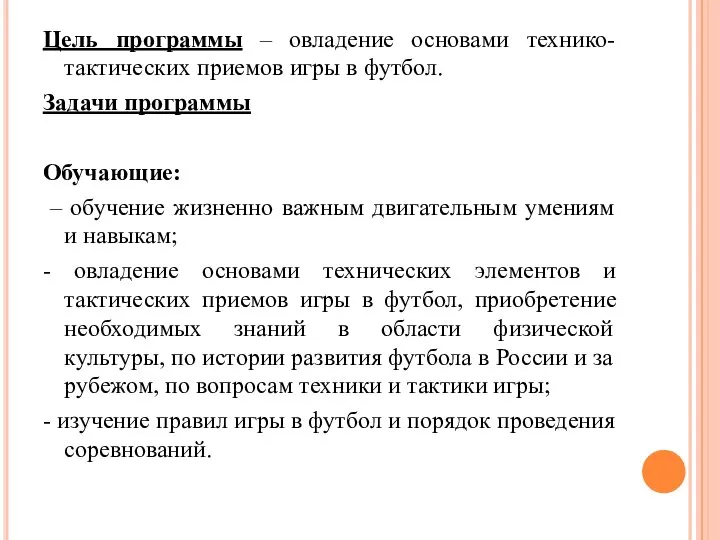 Цель программы – овладение основами технико-тактических приемов игры в футбол.

Задачи программы

Обучающие:

– обучение жизненно важным двигательным умениям и навыкам;

- овладение основами технических элементов и тактических приемов игры в футбол, приобретение необходимых знаний в области физической культуры, по истории развития футбола в России и за рубежом, по вопросам техники и тактики игры;

- изучение правил игры в футбол и порядок проведения соревнований.